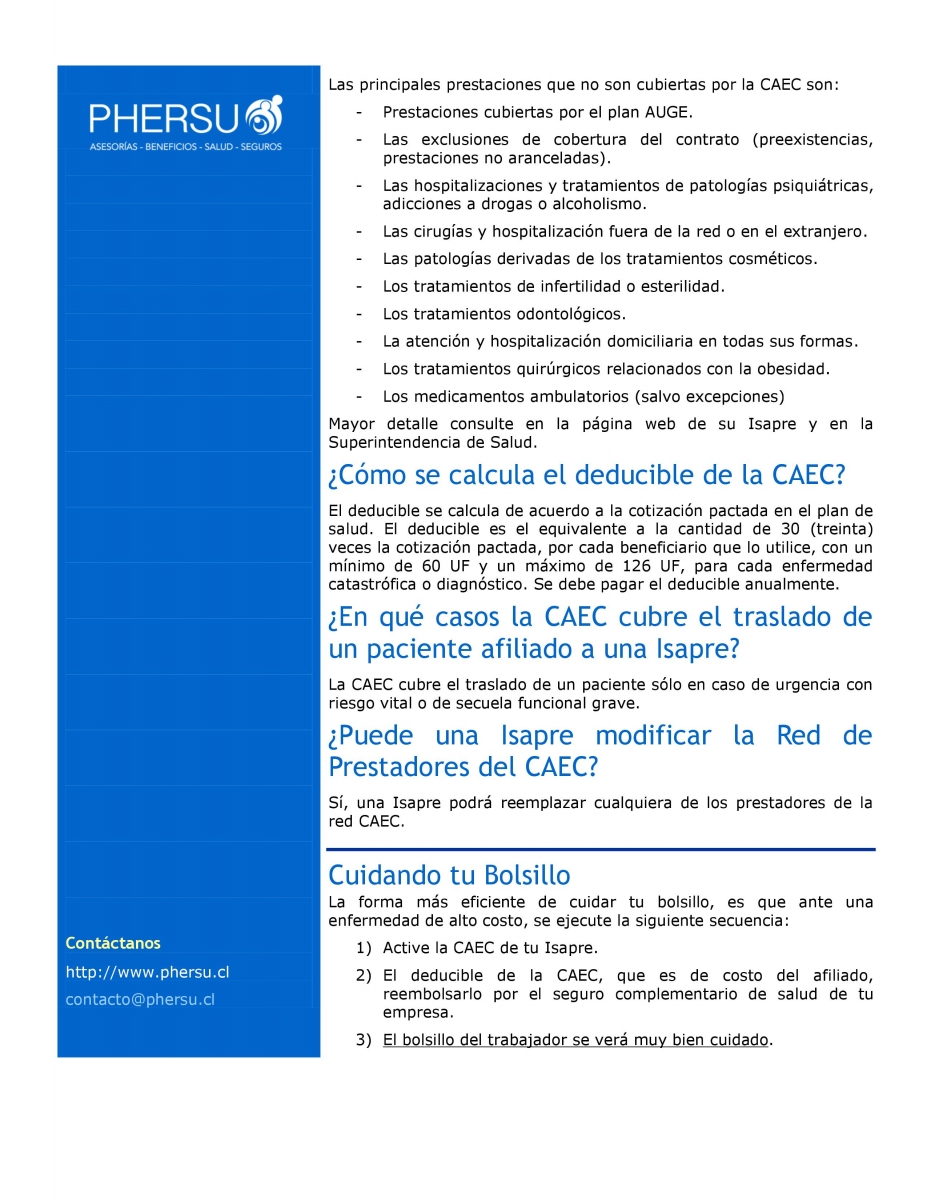 PHERSU
ASESORÍAS - BENEFICIOS - SALUD - SEGUROS

Contáctanos

http://www.phersu.cl

contacto@phersu.cl

Las principales prestaciones que no son cubiertas por la CAEC son:

- Prestaciones cubiertas por el plan AUGE.
- Las exclusiones de cobertura del contrato (preexistencias, prestaciones no aranceladas).
- Las hospitalizaciones y tratamientos de patologías psiquiátricas, adicciones a drogas o alcoholismo.
- Las cirugías y hospitalización fuera de la red o en el extranjero.
- Las patologías derivadas de los tratamientos cosméticos.
- Los tratamientos de infertilidad o esterilidad.
- Los tratamientos odontológicos.
- La atención y hospitalización domiciliaria en todas sus formas.
- Los tratamientos quirúrgicos relacionados con la obesidad.
- Los medicamentos ambulatorios (salvo excepciones)

Mayor detalle consulte en la página web de su Isapre y en la Superintendencia de Salud.

¿Cómo se calcula el deducible de la CAEC?

El deducible se calcula de acuerdo a la cotización pactada en el plan de salud. El deducible es el equivalente a la cantidad de 30 (treinta) veces la cotización pactada, por cada beneficiario que lo utilice, con un mínimo de 60 UF y un máximo de 126 UF, para cada enfermedad catastrófica o diagnóstico. Se debe pagar el deducible anualmente.

¿En qué casos la CAEC cubre el traslado de un paciente afiliado a una Isapre?

La CAEC cubre el traslado de un paciente sólo en caso de urgencia con riesgo vital o de secuela funcional grave.

¿Puede una Isapre modificar la Red de Prestadores del CAEC?

Sí, una Isapre podrá reemplazar cualquiera de los prestadores de la red CAEC.

Cuidando tu Bolsillo

La forma más eficiente de cuidar tu bolsillo, es que ante una enfermedad de alto costo, se ejecute la siguiente secuencia:

1) Active la CAEC de tu Isapre.
2) El deducible de la CAEC, que es de costo del afiliado, reembolsarlo por el seguro complementario de salud de tu empresa.
3) El bolsillo del trabajador se verá muy bien cuidado.